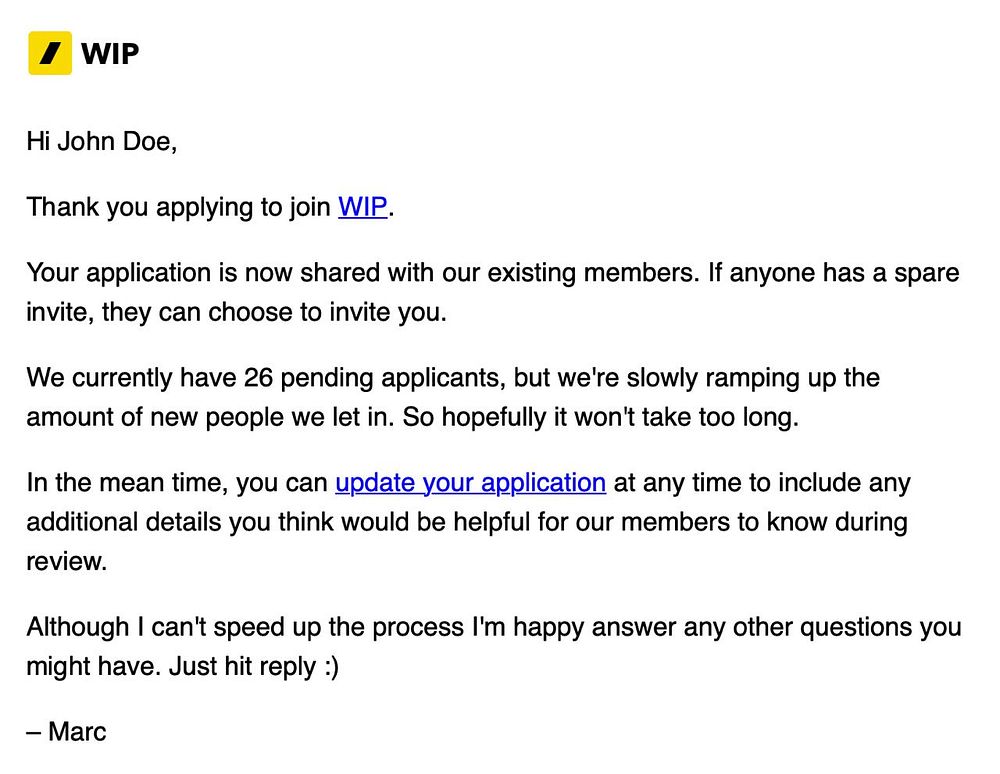 WIP

Hi John Doe,

Thank you applying to join WIP.

Your application is now shared with our existing members. If anyone has a spare invite, they can choose to invite you.

We currently have 26 pending applicants, but we're slowly ramping up the amount of new people we let in. So hopefully it won't take too long.

In the mean time, you can update your application at any time to include any additional details you think would be helpful for our members to know during review.

Although I can't speed up the process I'm happy answer any other questions you might have. Just hit reply :)

– Marc